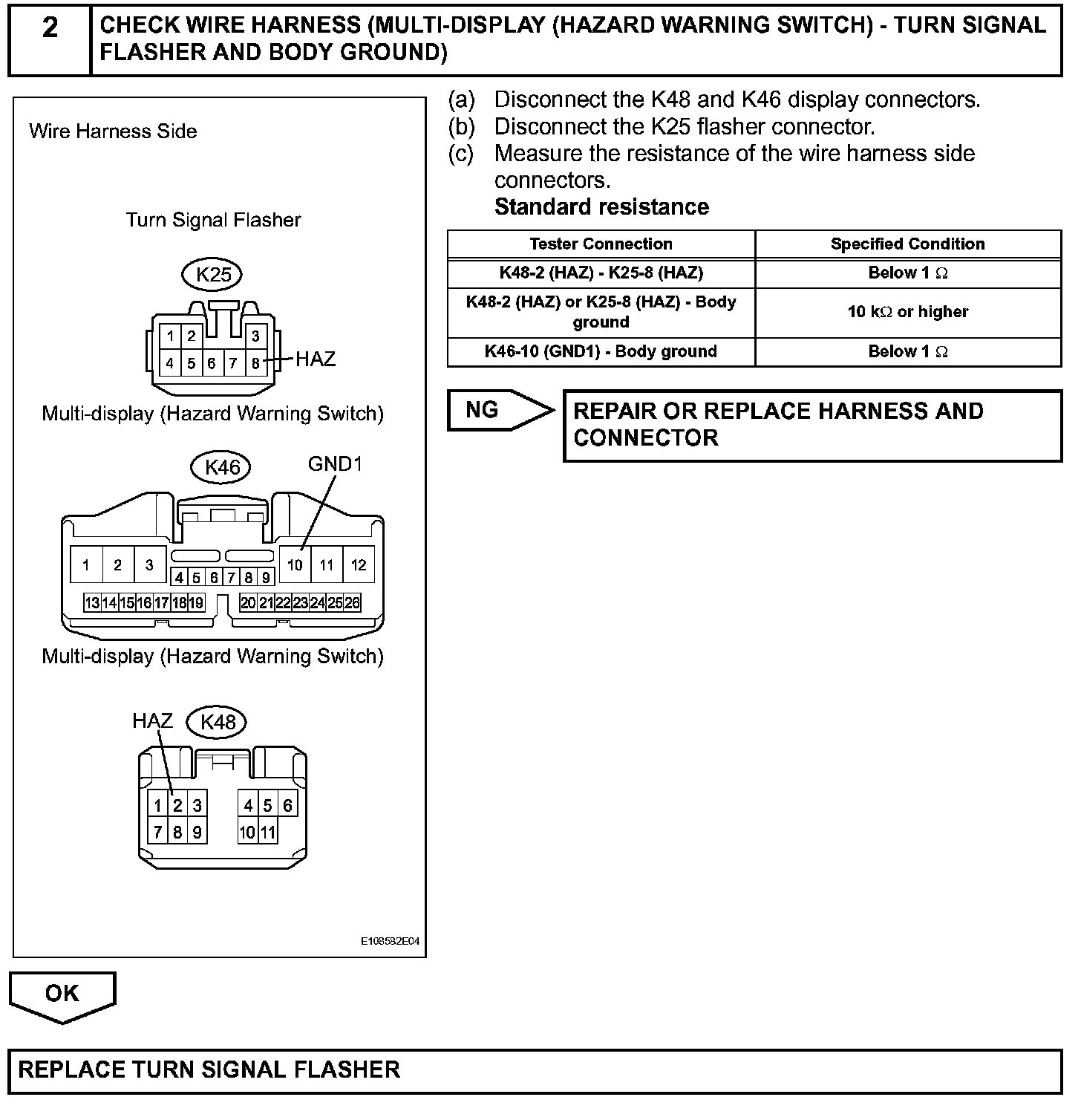 2 CHECK WIRE HARNESS (MULTI-DISPLAY (HAZARD WARNING SWITCH) - TURN SIGNAL FLASHER AND BODY GROUND)

Wire Harness Side

Turn Signal Flasher

K25

1 2 3
4 5 6 7 8 HAZ

Multi-display (Hazard Warning Switch)

K46 GND1

1 2 3 10 11 12
4 5 6 7 8 9
13 14 15 16 17 18 19 20 21 22 23 24 25 26

Multi-display (Hazard Warning Switch)

HAZ K48

1 2 3 4 5 6
7 8 9 10 11

E108582E04

(a) Disconnect the K48 and K46 display connectors.
(b) Disconnect the K25 flasher connector.
(c) Measure the resistance of the wire harness side connectors.
Standard resistance

| Tester Connection | Specified Condition |
|---|---|
| K48-2 (HAZ) - K25-8 (HAZ) | Below 1 $\Omega$ |
| K48-2 (HAZ) or K25-8 (HAZ) - Body ground | 10 k$\Omega$ or higher |
| K46-10 (GND1) - Body ground | Below 1 $\Omega$ |

NG

REPAIR OR REPLACE HARNESS AND CONNECTOR

OK

REPLACE TURN SIGNAL FLASHER